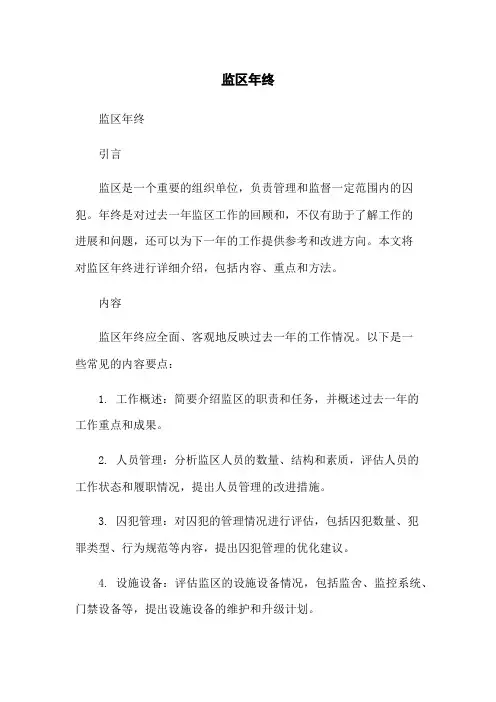 监区年终

监区年终

引言

监区是一个重要的组织单位，负责管理和监督一定范围内的囚犯。年终是对过去一年监区工作的回顾和，不仅有助于了解工作的进展和问题，还可以为下一年的工作提供参考和改进方向。本文将对监区年终进行详细介绍，包括内容、重点和方法。

内容

监区年终应全面、客观地反映过去一年的工作情况。以下是一些常见的内容要点：

1. 工作概述：简要介绍监区的职责和任务，并概述过去一年的工作重点和成果。

2. 人员管理：分析监区人员的数量、结构和素质，评估人员的工作状态和履职情况，提出人员管理的改进措施。

3. 囚犯管理：对囚犯的管理情况进行评估，包括囚犯数量、犯罪类型、行为规范等内容，提出囚犯管理的优化建议。

4. 设施设备：评估监区的设施设备情况，包括监舍、监控系统、门禁设备等，提出设施设备的维护和升级计划。